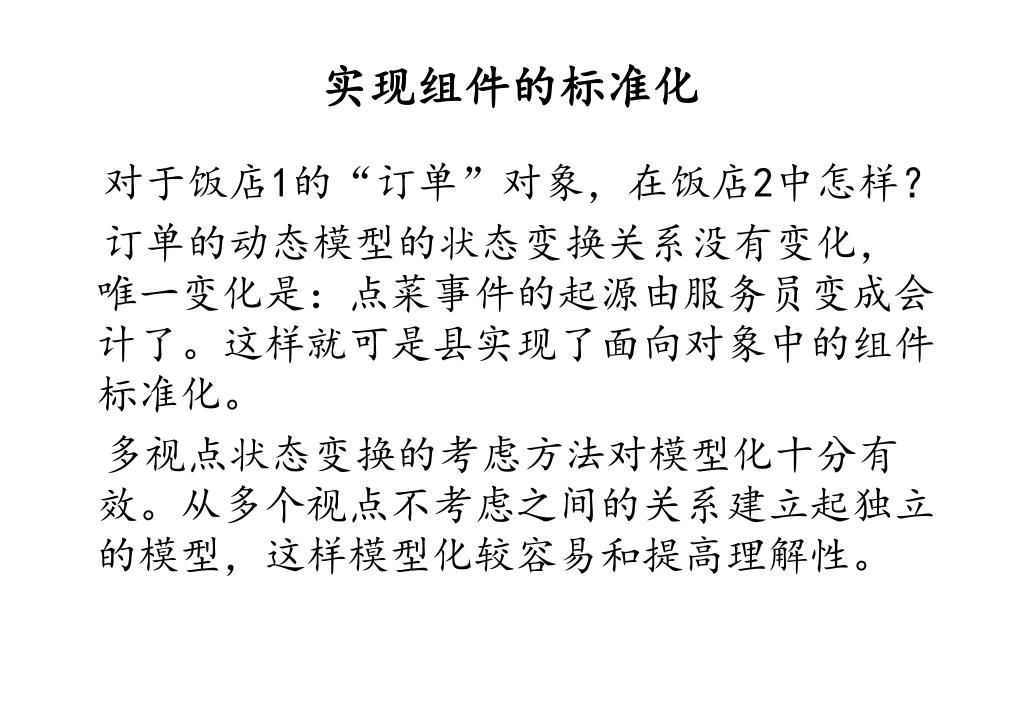 实现组件的标准化

对于饭店1的“订单”对象，在饭店2中怎样？

订单的动态模型的状态变换关系没有变化，唯一变化是：点菜事件的起源由服务员变成会计了。这样就可是县实现了面向对象中的组件标准化。

多视点状态变换的考虑方法对模型化十分有效。从多个视点不考虑之间的关系建立起独立的模型，这样模型化较容易和提高理解性。